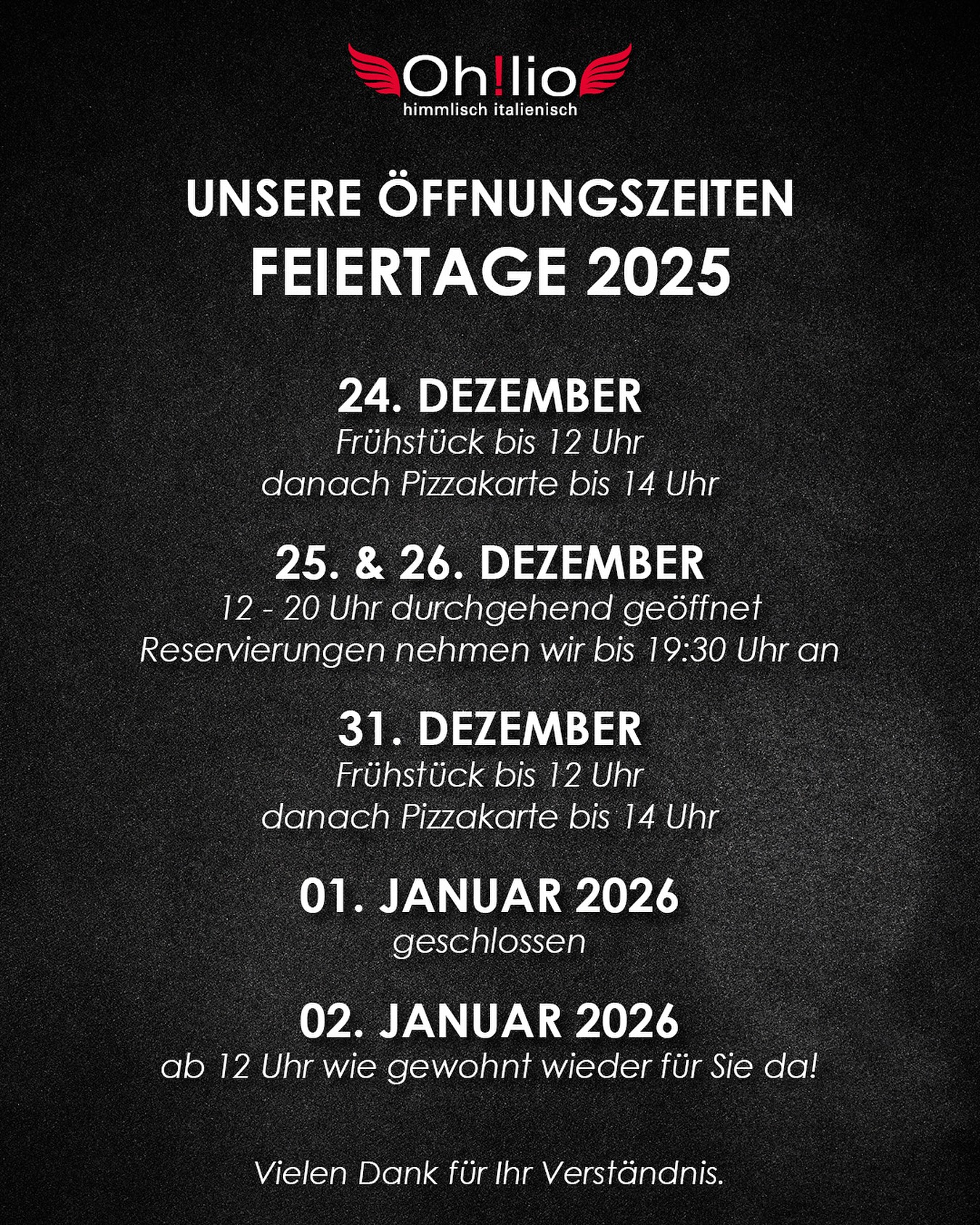 Oh!lio
himmlisch italienisch

UNSERE ÖFFNUNGSZEITEN
FEIERTAGE 2025

24. DEZEMBER
Frühstück bis 12 Uhr
danach Pizzakarte bis 14 Uhr

25. & 26. DEZEMBER
12 - 20 Uhr durchgehend geöffnet
Reservierungen nehmen wir bis 19:30 Uhr an

31. DEZEMBER
Frühstück bis 12 Uhr
danach Pizzakarte bis 14 Uhr

01. JANUAR 2026
geschlossen

02. JANUAR 2026
ab 12 Uhr wie gewohnt wieder für Sie da!

Vielen Dank für Ihr Verständnis.